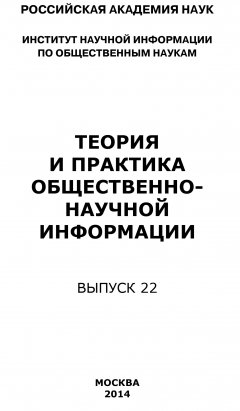 РОССИЙСКАЯ АКАДЕМИЯ НАУК

ИНСТИТУТ НАУЧНОЙ ИНФОРМАЦИИ ПО ОБЩЕСТВЕННЫМ НАУКАМ

ТЕОРИЯ И ПРАКТИКА ОБЩЕСТВЕННО-НАУЧНОЙ ИНФОРМАЦИИ

ВЫПУСК 22

МОСКВА 2014